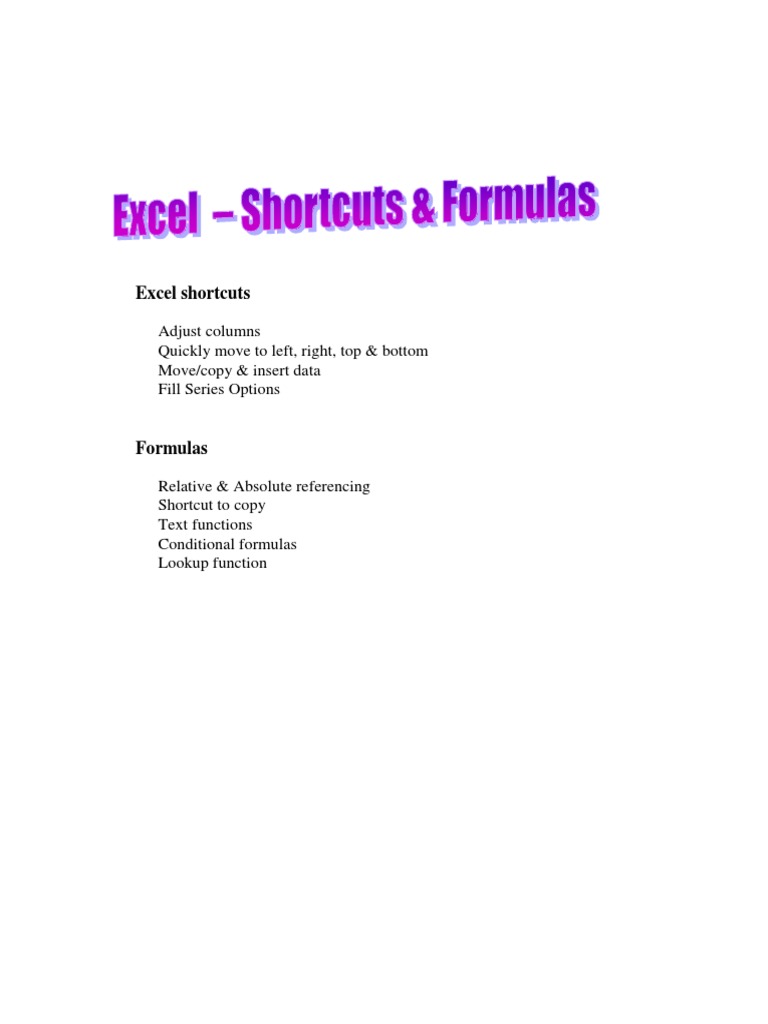 Excel – Shortcuts & Formulas

Excel shortcuts

Adjust columns
Quickly move to left, right, top & bottom
Move/copy & insert data
Fill Series Options

Formulas

Relative & Absolute referencing
Shortcut to copy
Text functions
Conditional formulas
Lookup function